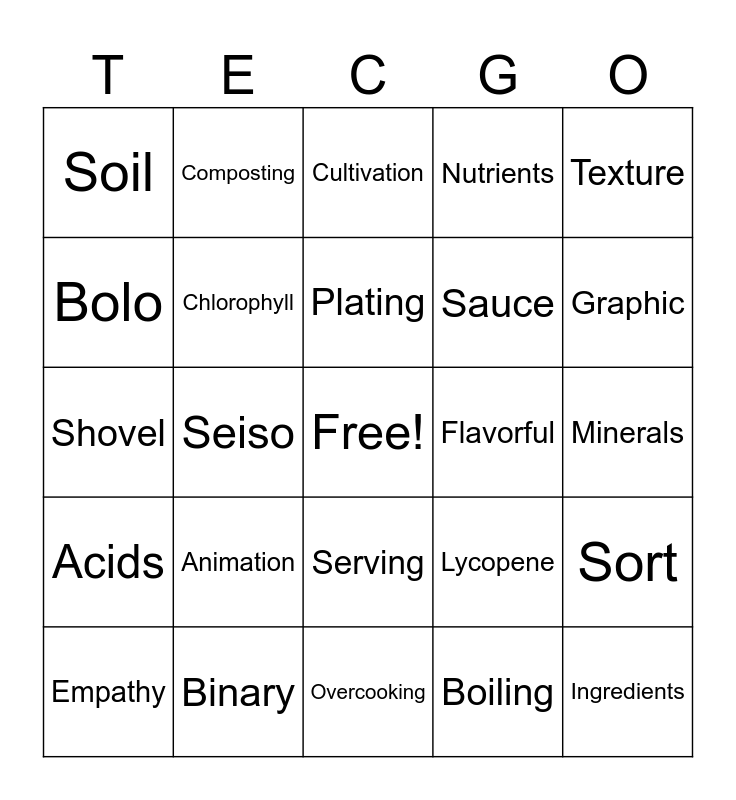 | T | E | C | G | O |
|---|---|---|---|---|
| Soil | Composting | Cultivation | Nutrients | Texture |
| Bolo | Chlorophyll | Plating | Sauce | Graphic |
| Shovel | Seiso | Free! | Flavorful | Minerals |
| Acids | Animation | Serving | Lycopene | Sort |
| Empathy | Binary | Overcooking | Boiling | Ingredients |